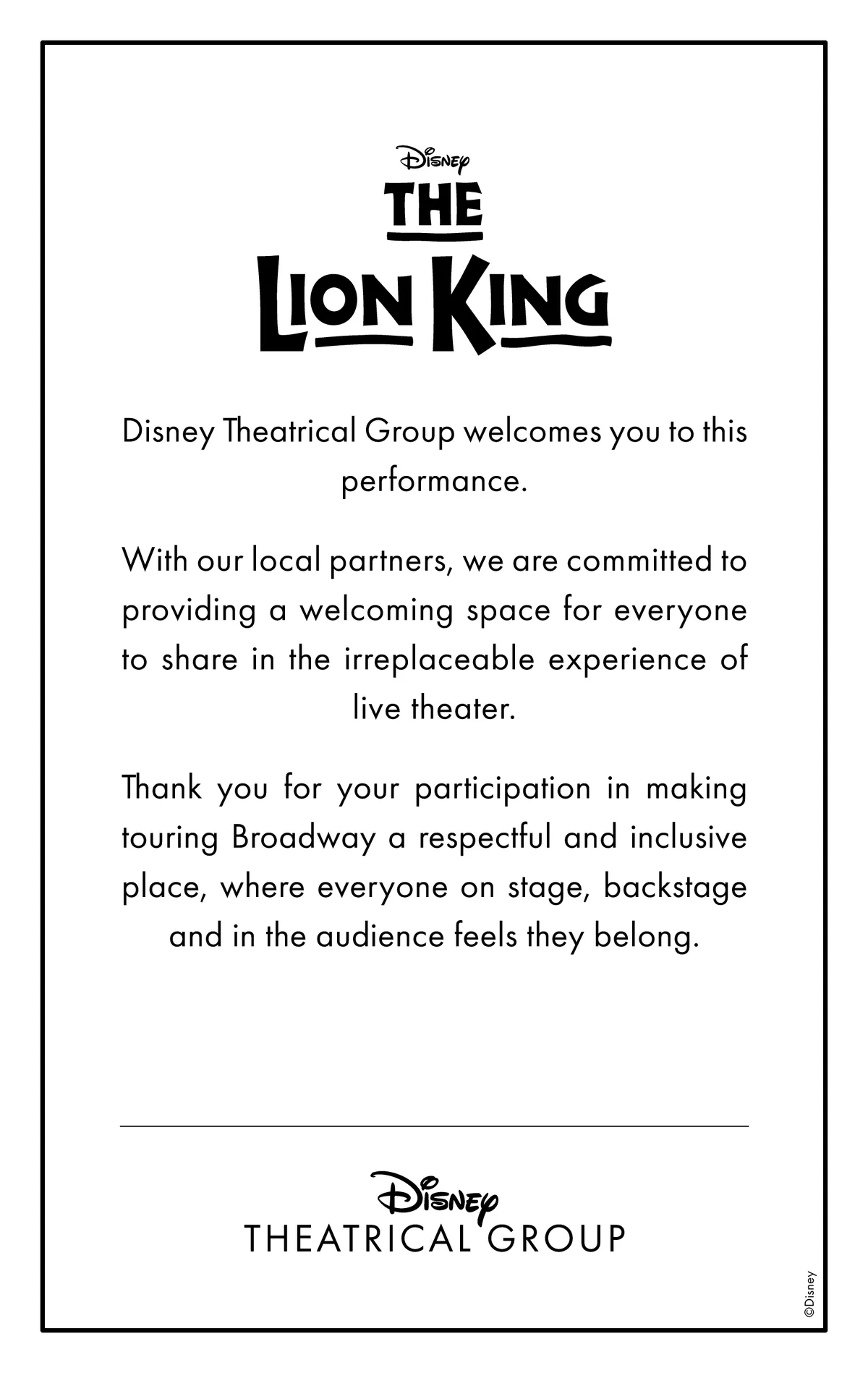 Disney
THE
LION KING

Disney Theatrical Group welcomes you to this performance.

With our local partners, we are committed to providing a welcoming space for everyone to share in the irreplaceable experience of live theater.

Thank you for your participation in making touring Broadway a respectful and inclusive place, where everyone on stage, backstage and in the audience feels they belong.

Disney
THEATRICAL GROUP

©Disney